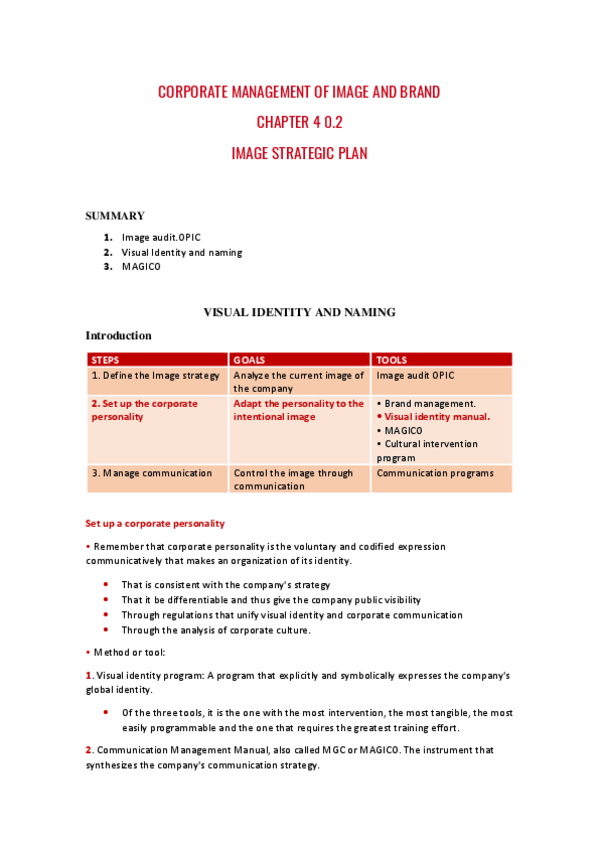 CORPORATE MANAGEMENT OF IMAGE AND BRAND

CHAPTER 4 0.2

IMAGE STRATEGIC PLAN

SUMMARY

1. Image audit.OPIC
2. Visual Identity and naming
3. MAGICO

VISUAL IDENTITY AND NAMING

Introduction

| STEPS | GOALS | TOOLS |
|---|---|---|
| 1. Define the Image strategy | Analyze the current image of the company | Image audit OPIC |
| 2. Set up the corporate personality | Adapt the personality to the intentional image | • Brand management. • Visual identity manual. • MAGICO • Cultural intervention program |
| 3. Manage communication | Control the image through communication | Communication programs |

Set up a corporate personality

• Remember that corporate personality is the voluntary and codified expression communicatively that makes an organization of its identity.

• That is consistent with the company's strategy
• That it be differentiable and thus give the company public visibility
• Through regulations that unify visual identity and corporate communication
• Through the analysis of corporate culture.

• Method or tool:

1. Visual identity program: A program that explicitly and symbolically expresses the company's global identity.

• Of the three tools, it is the one with the most intervention, the most tangible, the most easily programmable and the one that requires the greatest training effort.

2. Communication Management Manual, also called MGC or MAGICO. The instrument that synthesizes the company's communication strategy.